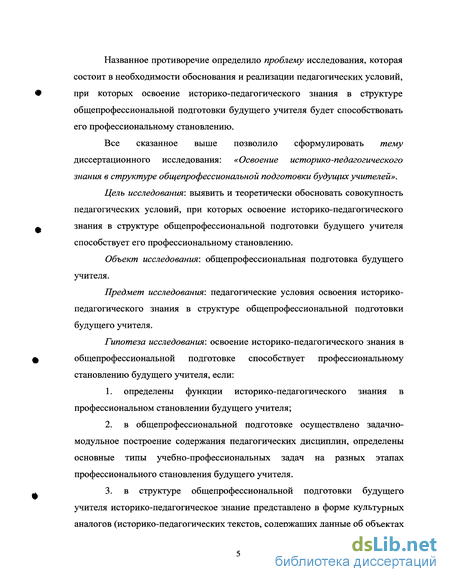 Названное противоречие определило проблему исследования, которая состоит в необходимости обоснования и реализации педагогических условий, при которых освоение историко-педагогического знания в структуре общепрофессиональной подготовки будущего учителя будет способствовать его профессиональному становлению.

Все сказанное выше позволило сформулировать тему диссертационного исследования: «Освоение историко-педагогического знания в структуре общепрофессиональной подготовки будущих учителей».

Цель исследования: выявить и теоретически обосновать совокупность педагогических условий, при которых освоение историко-педагогического знания в структуре общепрофессиональной подготовки будущего учителя способствует его профессиональному становлению.

Объект исследования: общепрофессиональная подготовка будущего учителя.

Предмет исследования: педагогические условия освоения историко-педагогического знания в структуре общепрофессиональной подготовки будущего учителя.

Гипотеза исследования: освоение историко-педагогического знания в общепрофессиональной подготовке способствует профессиональному становлению будущего учителя, если:

1. определены функции историко-педагогического знания в профессиональном становлении будущего учителя;

2. в общепрофессиональной подготовке осуществлено задачно-модульное построение содержания педагогических дисциплин, определены основные типы учебно-профессиональных задач на разных этапах профессионального становления будущего учителя.

3. в структуре общепрофессиональной подготовки будущего учителя историко-педагогическое знание представлено в форме культурных аналогов (историко-педагогических текстов, содержащих данные об объектах

5

dsLib.net
библиотека диссертаций